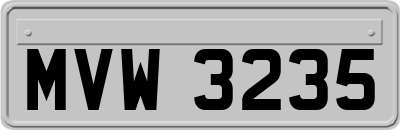 MVW 3235